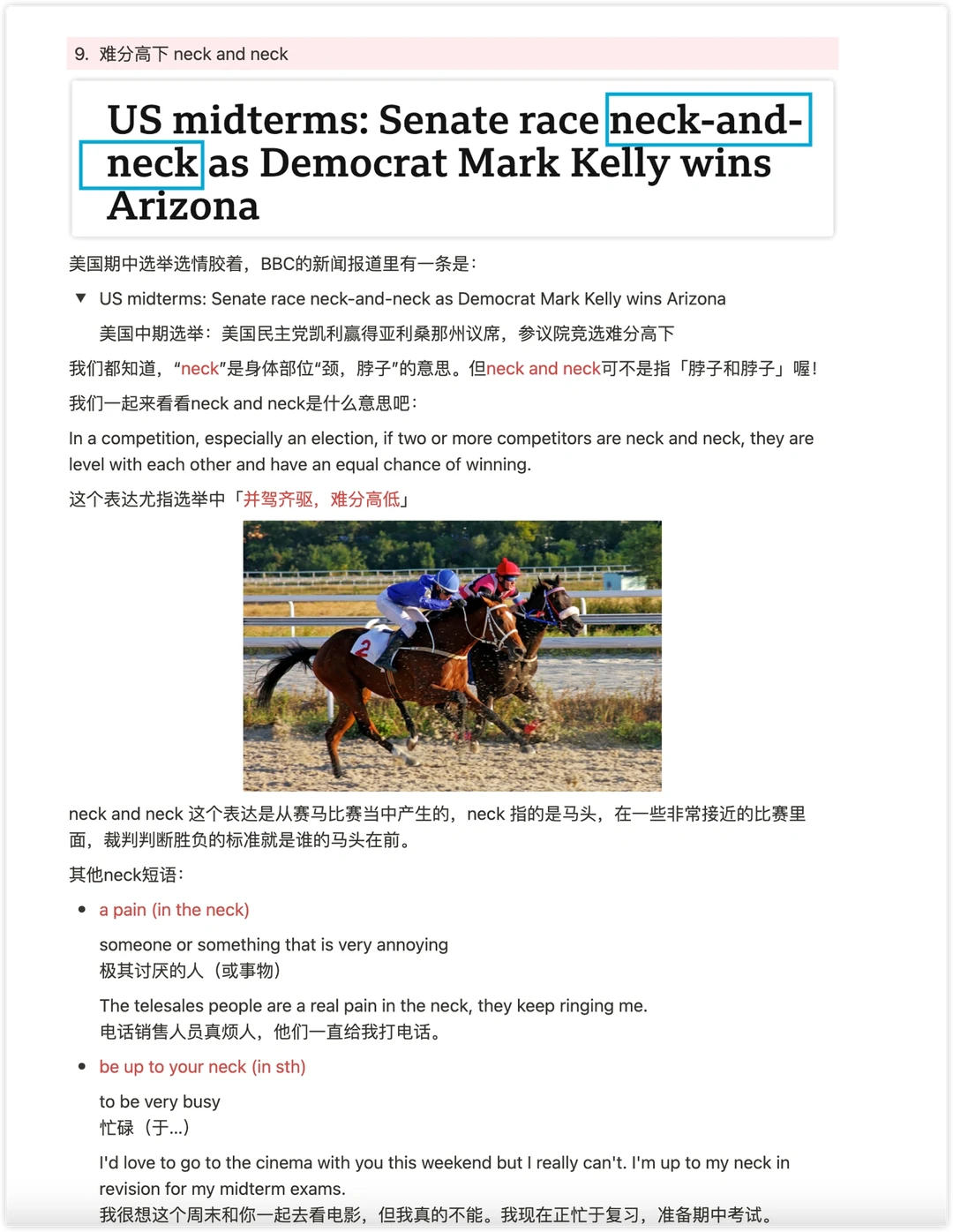 9. 难分高下 neck and neck

US midterms: Senate race neck-and-neck as Democrat Mark Kelly wins Arizona

美国期中选举选情胶着，BBC的新闻报道里有一条是：

▼ US midterms: Senate race neck-and-neck as Democrat Mark Kelly wins Arizona

美国中期选举：美国民主党凯利赢得亚利桑那州议席，参议院竞选难分高下

我们都知道，“neck”是身体部位“颈，脖子”的意思。但neck and neck可不是指「脖子和脖子」喔！

我们一起来看看neck and neck是什么意思吧：

In a competition, especially an election, if two or more competitors are neck and neck, they are level with each other and have an equal chance of winning.

这个表达尤指选举中「并驾齐驱，难分高低」

2

neck and neck 这个表达是从赛马比赛当中产生的，neck 指的是马头，在一些非常接近的比赛里面，裁判判断胜负的标准就是谁的马头在前。

其他neck短语：

• a pain (in the neck)

someone or something that is very annoying
极其讨厌的人（或事物）

The telesales people are a real pain in the neck, they keep ringing me.
电话销售人员真烦人，他们一直给我打电话。

• be up to your neck (in sth)

to be very busy
忙碌（于...）

I'd love to go to the cinema with you this weekend but I really can't. I'm up to my neck in revision for my midterm exams.
我很想这个周末和你一起去看电影，但我真的不能。我现在正忙于复习，准备期中考试。